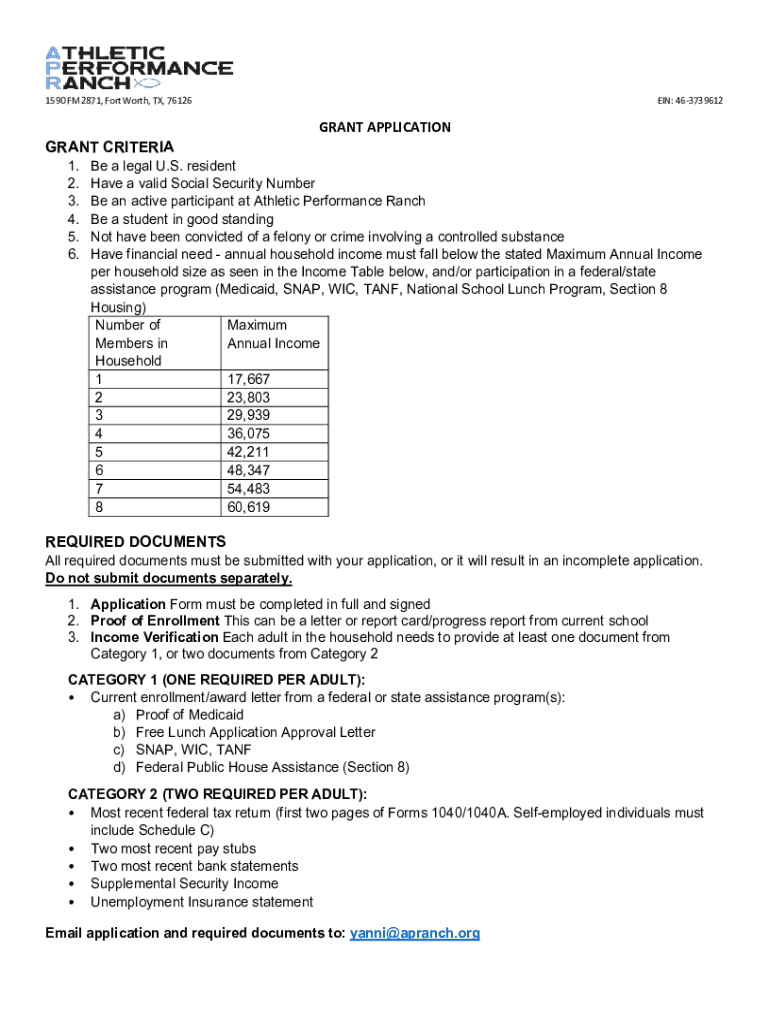 ATHLETIC PERFORMANCE RANCH

1590 FM 2871, Fort Worth, TX, 76126

EIN: 46-3739612

GRANT APPLICATION

GRANT CRITERIA

1. Be a legal U.S. resident
2. Have a valid Social Security Number
3. Be an active participant at Athletic Performance Ranch
4. Be a student in good standing
5. Not have been convicted of a felony or crime involving a controlled substance
6. Have financial need - annual household income must fall below the stated Maximum Annual Income per household size as seen in the Income Table below, and/or participation in a federal/state assistance program (Medicaid, SNAP, WIC, TANF, National School Lunch Program, Section 8 Housing)

| Number of Members in Household | Maximum Annual Income |
|---|---|
| 1 | 17,667 |
| 2 | 23,803 |
| 3 | 29,939 |
| 4 | 36,075 |
| 5 | 42,211 |
| 6 | 48,347 |
| 7 | 54,483 |
| 8 | 60,619 |

REQUIRED DOCUMENTS

All required documents must be submitted with your application, or it will result in an incomplete application. Do not submit documents separately.

1. Application Form must be completed in full and signed
2. Proof of Enrollment This can be a letter or report card/progress report from current school
3. Income Verification Each adult in the household needs to provide at least one document from Category 1, or two documents from Category 2

CATEGORY 1 (ONE REQUIRED PER ADULT):
• Current enrollment/award letter from a federal or state assistance program(s):
a) Proof of Medicaid
b) Free Lunch Application Approval Letter
c) SNAP, WIC, TANF
d) Federal Public House Assistance (Section 8)

CATEGORY 2 (TWO REQUIRED PER ADULT):
• Most recent federal tax return (first two pages of Forms 1040/1040A. Self-employed individuals must include Schedule C)
• Two most recent pay stubs
• Two most recent bank statements
• Supplemental Security Income
• Unemployment Insurance statement

Email application and required documents to: yanni@apranch.org